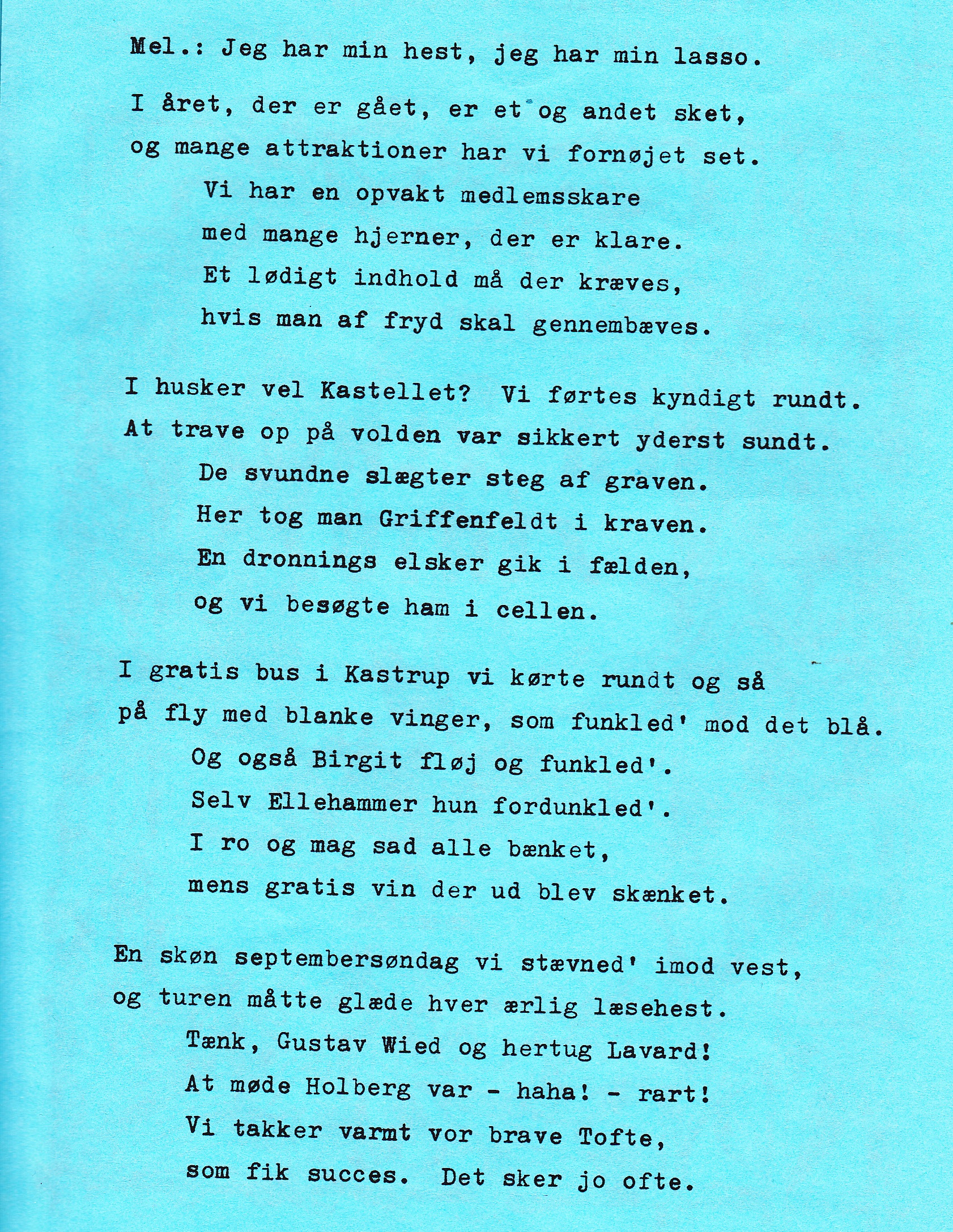 Mel.: Jeg har min hest, jeg har min lasso.

I året, der er gået, er et og andet sket,
og mange attraktioner har vi fornøjet set.
Vi har en opvakt medlemsskare
med mange hjerner, der er klare.
Et lødigt indhold må der kræves,
hvis man af fryd skal gennembæves.

I husker vel Kastellet? Vi førtes kyndigt rundt.
At trave op på volden var sikkert yderst sundt.
De svundne slægter steg af graven.
Her tog man Griffenfeldt i kraven.
En dronnings elsker gik i fælden,
og vi besøgte ham i cellen.

I gratis bus i Kastrup vi kørte rundt og så
på fly med blanke vinger, som funkled' mod det blå.
Og også Birgit fløj og funkled'.
Selv Ellehammer hun fordunkled'.
I ro og mag sad alle bænket,
mens gratis vin der ud blev skænket.

En skøn septembersøndag vi stævned' imod vest,
og turen måtte glæde hver ærlig læsehest.
Tænk, Gustav Wied og hertug Lavard!
At møde Holberg var - haha! - rart!
Vi takker varmt vor brave Tofte,
som fik succes. Det sker jo ofte.